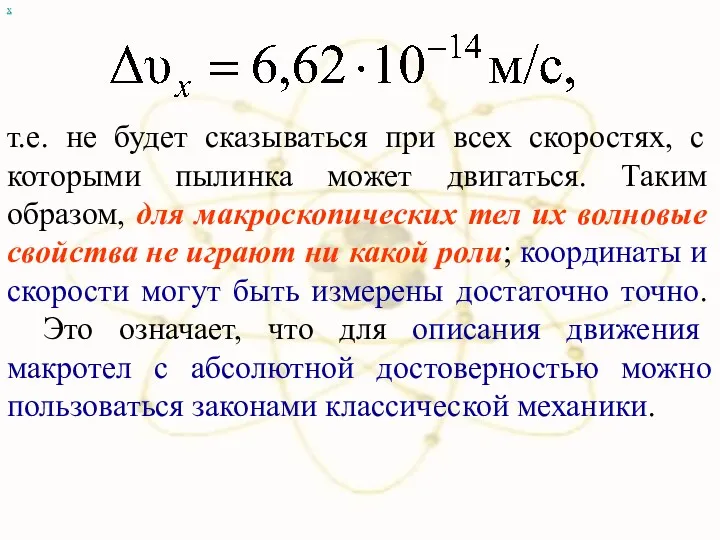 x

$\Delta\upsilon_x = 6{,}62 \cdot 10^{-14}$ м/с,

т.е. не будет сказываться при всех скоростях, с которыми пылинка может двигаться. Таким образом, для макроскопических тел их волновые свойства не играют ни какой роли; координаты и скорости могут быть измерены достаточно точно.

Это означает, что для описания движения макротел с абсолютной достоверностью можно пользоваться законами классической механики.